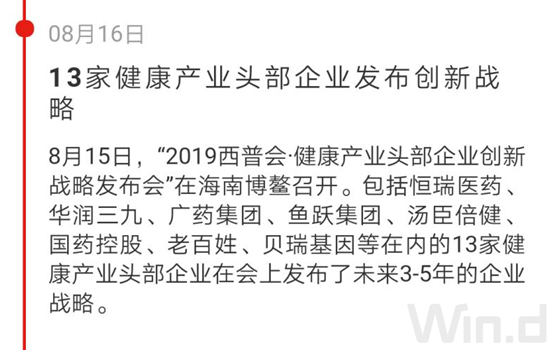 08月16日

13家健康产业头部企业发布创新战略

8月15日，“2019西普会·健康产业头部企业创新战略发布会”在海南博鳌召开。包括恒瑞医药、华润三九、广药集团、鱼跃集团、汤臣倍健、国药控股、老百姓、贝瑞基因等在内的13家健康产业头部企业在会上发布了未来3-5年的企业战略。

Win.d